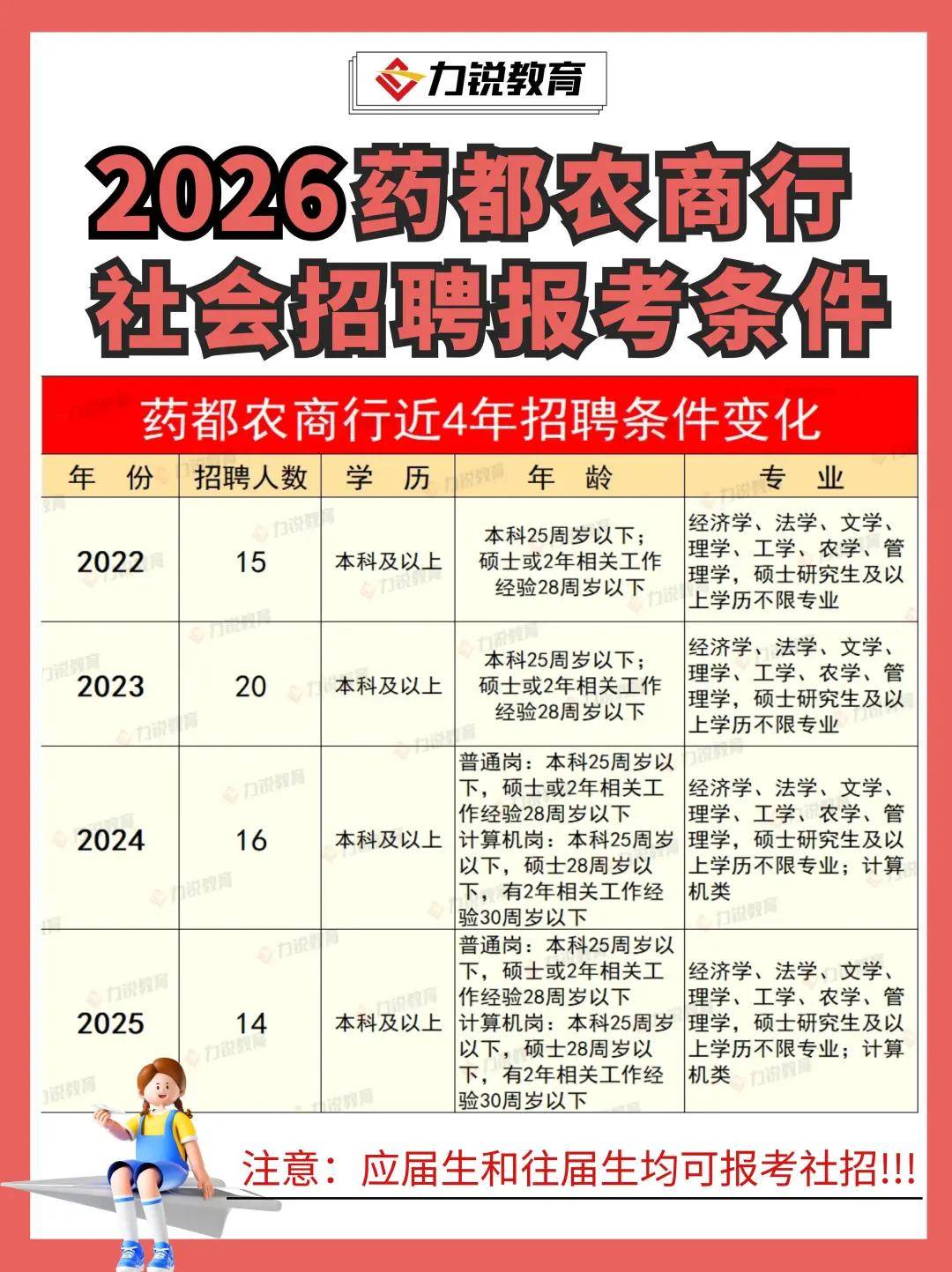 力锐教育

2026药都农商行
社会招聘报考条件

药都农商行近4年招聘条件变化

| 年 份 | 招聘人数 | 学 历 | 年 龄 | 专 业 |
|---|---|---|---|---|
| 2022 | 15 | 本科及以上 | 本科25周岁以下；硕士或2年相关工作经验28周岁以下 | 经济学、法学、文学、理学、工学、农学、管理学，硕士研究生及以上学历不限专业 |
| 2023 | 20 | 本科及以上 | 本科25周岁以下；硕士或2年相关工作经验28周岁以下 | 经济学、法学、文学、理学、工学、农学、管理学，硕士研究生及以上学历不限专业 |
| 2024 | 16 | 本科及以上 | 普通岗：本科25周岁以下，硕士或2年相关工作经验28周岁以下 计算机岗：本科25周岁以下，硕士28周岁以下，有2年相关工作经验30周岁以下 | 经济学、法学、文学、理学、工学、农学、管理学，硕士研究生及以上学历不限专业；计算机类 |
| 2025 | 14 | 本科及以上 | 普通岗：本科25周岁以下，硕士或2年相关工作经验28周岁以下 计算机岗：本科25周岁以下，硕士28周岁以下，有2年相关工作经验30周岁以下 | 经济学、法学、文学、理学、工学、农学、管理学，硕士研究生及以上学历不限专业；计算机类 |

注意：应届生和往届生均可报考社招!!!